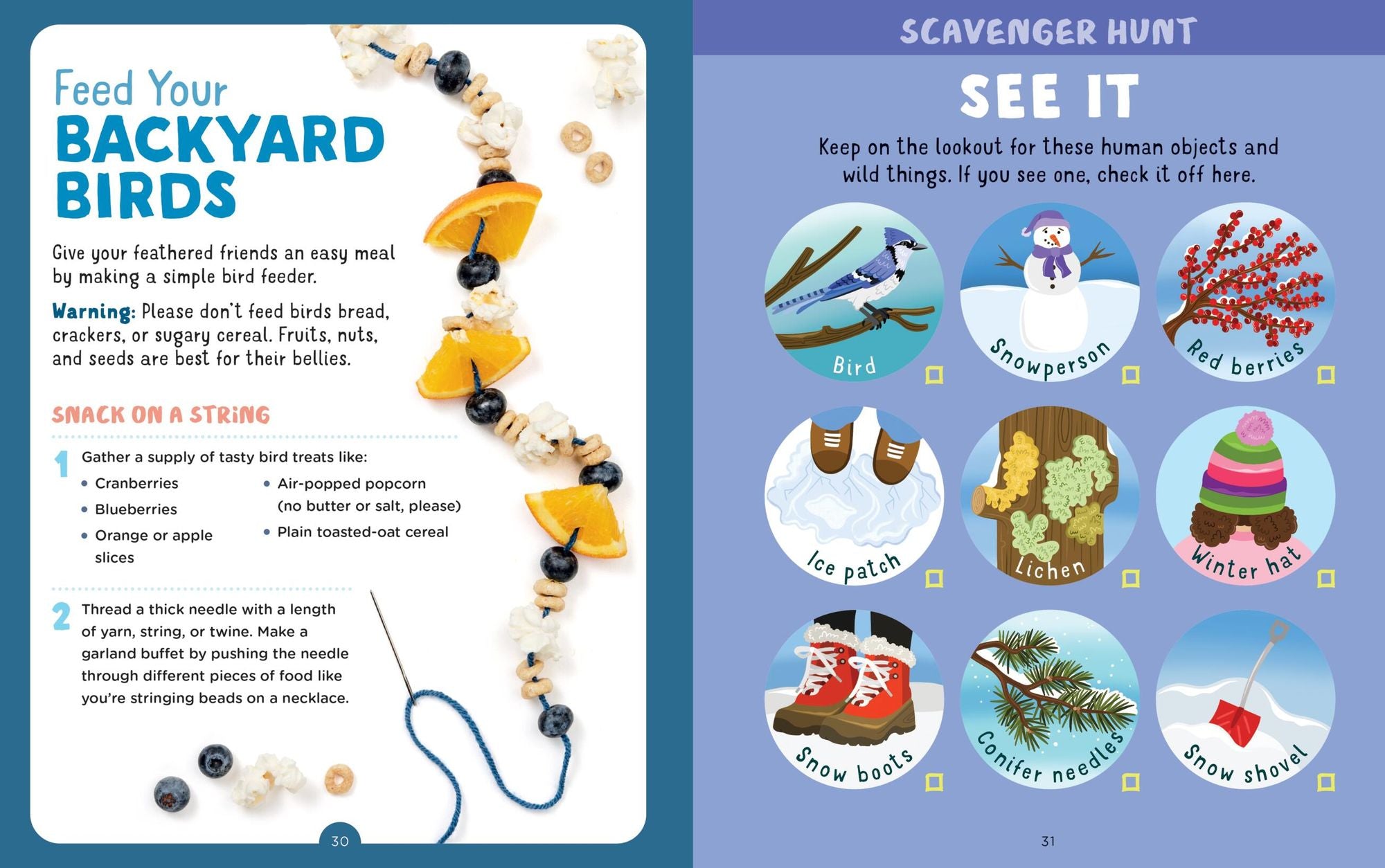 Feed Your
BACKYARD
BIRDS

Give your feathered friends an easy meal by making a simple bird feeder.

Warning: Please don't feed birds bread, crackers, or sugary cereal. Fruits, nuts, and seeds are best for their bellies.

SNACK ON A STRING

1 Gather a supply of tasty bird treats like:
• Cranberries
• Blueberries
• Orange or apple slices
• Air-popped popcorn (no butter or salt, please)
• Plain toasted-oat cereal

2 Thread a thick needle with a length of yarn, string, or twine. Make a garland buffet by pushing the needle through different pieces of food like you're stringing beads on a necklace.

30

SCAVENGER HUNT

SEE IT

Keep on the lookout for these human objects and wild things. If you see one, check it off here.

Bird ☐
Snowperson ☐
Red berries ☐
Ice patch ☐
Lichen ☐
Winter hat ☐
Snow boots ☐
Conifer needles ☐
Snow shovel ☐

31